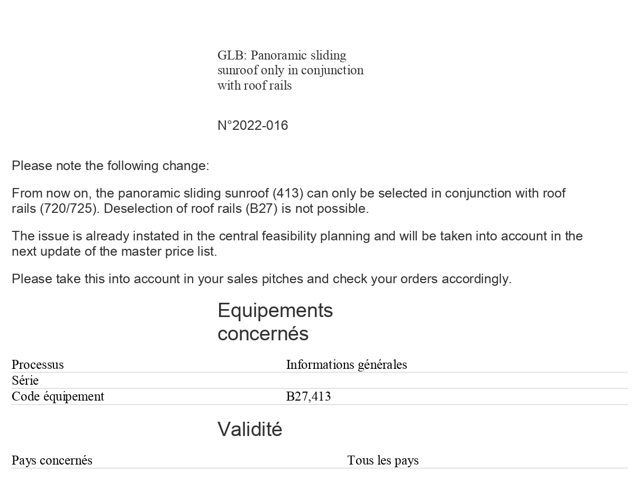 GLB: Panoramic sliding sunroof only in conjunction with roof rails

N°2022-016

Please note the following change:

From now on, the panoramic sliding sunroof (413) can only be selected in conjunction with roof rails (720/725). Deselection of roof rails (B27) is not possible.

The issue is already instated in the central feasibility planning and will be taken into account in the next update of the master price list.

Please take this into account in your sales pitches and check your orders accordingly.

Equipements concernés

Processus
Informations générales
Série
Code équipement
B27,413

Validité

Pays concernés
Tous les pays